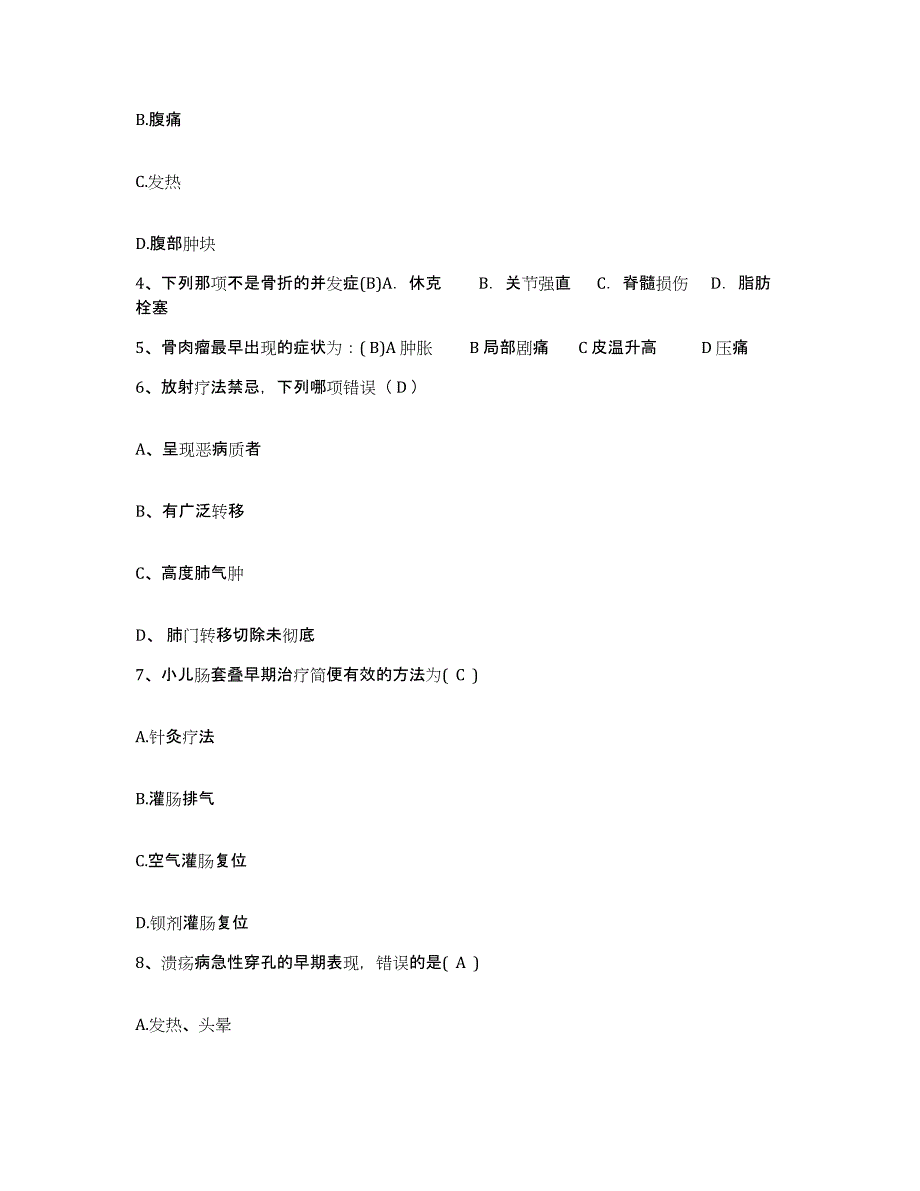 B.腹痛

C.发热

D.腹部肿块

4、下列那项不是骨折的并发症(B)A. 休克 B. 关节强直 C. 脊髓损伤 D. 脂肪栓塞

5、骨肉瘤最早出现的症状为：( B)A 肿胀 B 局部剧痛 C 皮温升高 D 压痛

6、放射疗法禁忌，下列哪项错误（ D ）

A、呈现恶病质者

B、有广泛转移

C、高度肺气肿

D、 肺门转移切除未彻底

7、小儿肠套叠早期治疗简便有效的方法为( C )

A.针灸疗法

B.灌肠排气

C.空气灌肠复位

D.钡剂灌肠复位

8、溃疡病急性穿孔的早期表现，错误的是( A )

A.发热、头晕